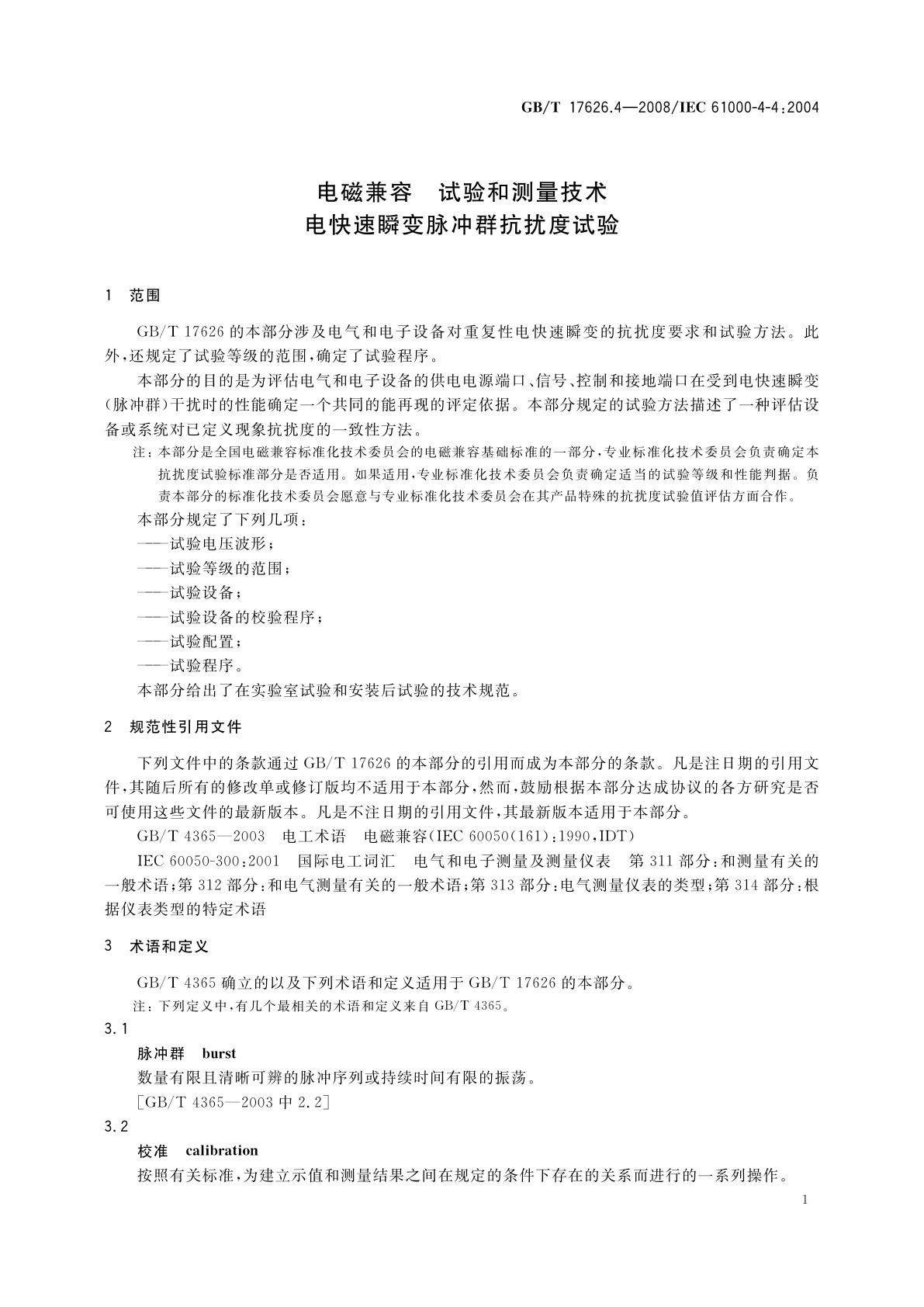 GB/T 17626.4—2008/IEC 61000-4-4:2004

电磁兼容 试验和测量技术
电快速瞬变脉冲群抗扰度试验

1 范围

GB/T 17626 的本部分涉及电气和电子设备对重复性电快速瞬变的抗扰度要求和试验方法。此外，还规定了试验等级的范围，确定了试验程序。

本部分的目的是为评估电气和电子设备的供电电源端口、信号、控制和接地端口在受到电快速瞬变(脉冲群)干扰时的性能确定一个共同的能再现的评定依据。本部分规定的试验方法描述了一种评估设备或系统对已定义现象抗扰度的一致性方法。

注：本部分是全国电磁兼容标准化技术委员会的电磁兼容基础标准的一部分，专业标准化技术委员会负责确定本抗扰度试验标准部分是否适用。如果适用，专业标准化技术委员会负责确定适当的试验等级和性能判据。负责本部分的标准化技术委员会愿意与专业标准化技术委员会在其产品特殊的抗扰度试验值评估方面合作。

本部分规定了下列几项：
——试验电压波形；
——试验等级的范围；
——试验设备；
——试验设备的校验程序；
——试验配置；
——试验程序。
本部分给出了在实验室试验和安装后试验的技术规范。

2 规范性引用文件

下列文件中的条款通过 GB/T 17626 的本部分的引用而成为本部分的条款。凡是注日期的引用文件，其随后所有的修改单或修订版均不适用于本部分，然而，鼓励根据本部分达成协议的各方研究是否可使用这些文件的最新版本。凡是不注日期的引用文件，其最新版本适用于本部分。

GB/T 4365—2003 电工术语 电磁兼容(IEC 60050(161):1990,IDT)

IEC 60050-300:2001 国际电工词汇 电气和电子测量及测量仪表 第 311 部分：和测量有关的一般术语；第 312 部分：和电气测量有关的一般术语；第 313 部分：电气测量仪表的类型；第 314 部分：根据仪表类型的特定术语

3 术语和定义

GB/T 4365 确立的以及下列术语和定义适用于 GB/T 17626 的本部分。

注：下列定义中，有几个最相关的术语和定义来自 GB/T 4365。

3.1

脉冲群 burst

数量有限且清晰可辨的脉冲序列或持续时间有限的振荡。

[GB/T 4365—2003 中 2.2]

3.2

校准 calibration

按照有关标准，为建立示值和测量结果之间在规定的条件下存在的关系而进行的一系列操作。

1